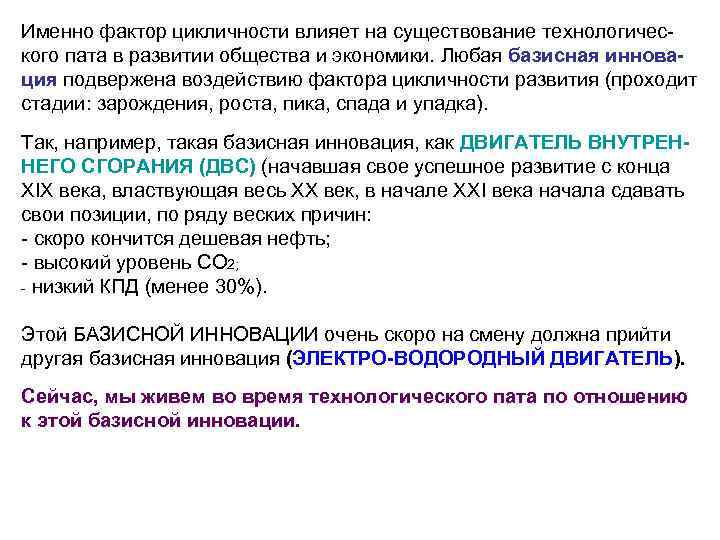 Именно фактор цикличности влияет на существование технологического пата в развитии общества и экономики. Любая базисная инновация подвержена воздействию фактора цикличности развития (проходит стадии: зарождения, роста, пика, спада и упадка).

Так, например, такая базисная инновация, как ДВИГАТЕЛЬ ВНУТРЕННЕГО СГОРАНИЯ (ДВС) (начавшая свое успешное развитие с конца XIX века, властвующая весь XX век, в начале XXI века начала сдавать свои позиции, по ряду веских причин:
- скоро кончится дешевая нефть;
- высокий уровень $CO_2$;
- низкий КПД (менее 30%).

Этой БАЗИСНОЙ ИННОВАЦИИ очень скоро на смену должна прийти другая базисная инновация (ЭЛЕКТРО-ВОДОРОДНЫЙ ДВИГАТЕЛЬ).

Сейчас, мы живем во время технологического пата по отношению к этой базисной инновации.